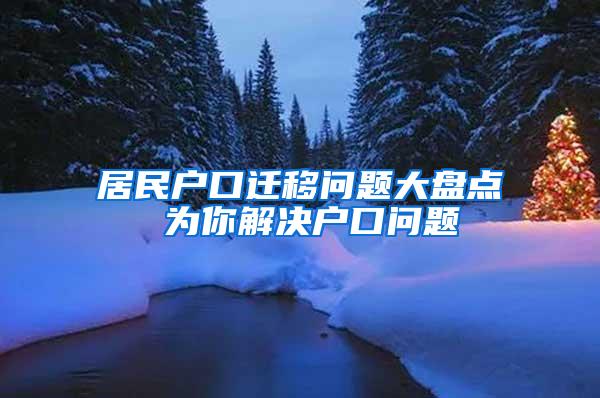 居民户口迁移问题大盘点
为你解决户口问题